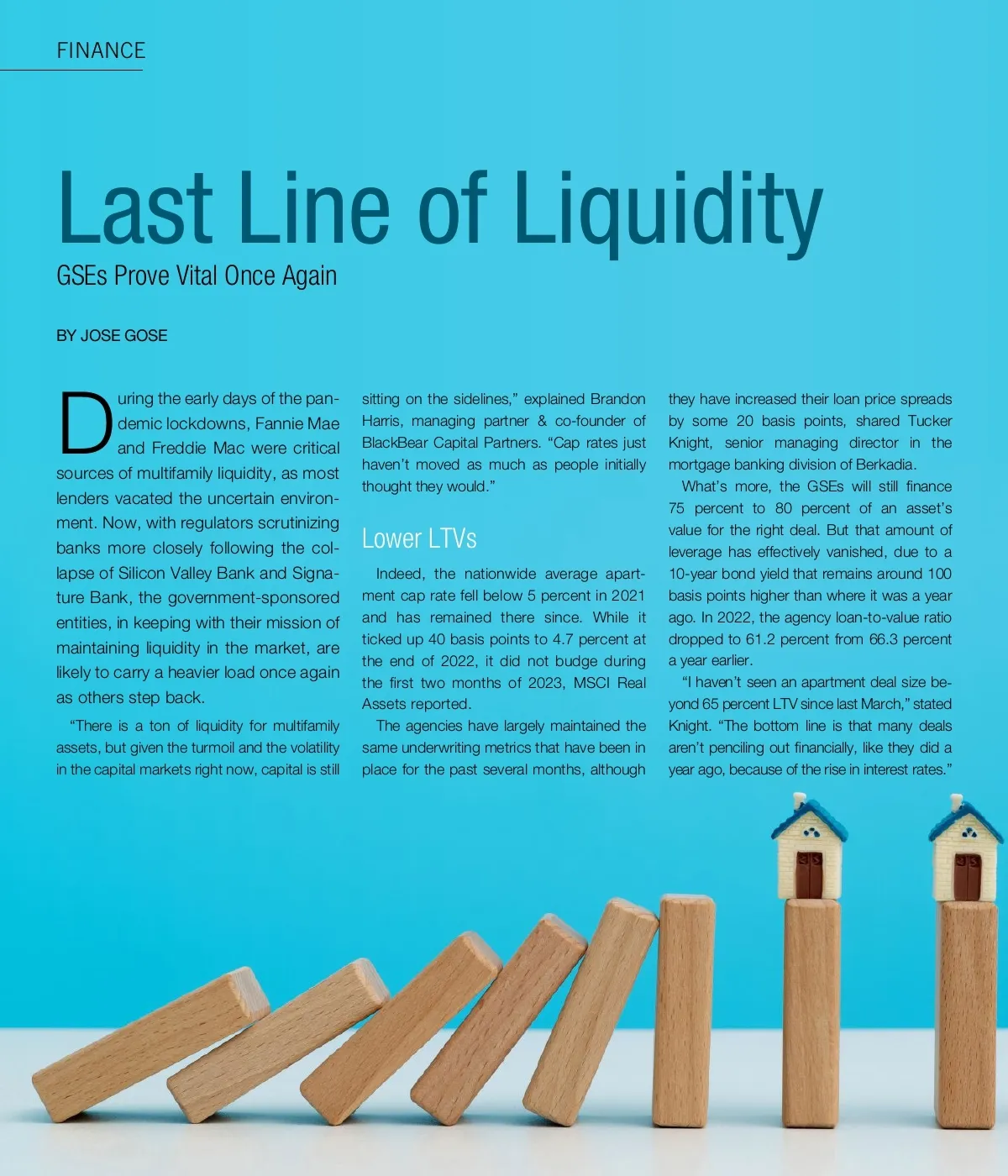 FINANCE

Last Line of Liquidity

GSEs Prove Vital Once Again

BY JOSE GOSE

During the early days of the pandemic lockdowns, Fannie Mae and Freddie Mac were critical sources of multifamily liquidity, as most lenders vacated the uncertain environment. Now, with regulators scrutinizing banks more closely following the collapse of Silicon Valley Bank and Signature Bank, the government-sponsored entities, in keeping with their mission of maintaining liquidity in the market, are likely to carry a heavier load once again as others step back.

"There is a ton of liquidity for multifamily assets, but given the turmoil and the volatility in the capital markets right now, capital is still sitting on the sidelines," explained Brandon Harris, managing partner & co-founder of BlackBear Capital Partners. "Cap rates just haven't moved as much as people initially thought they would."

Lower LTVs

Indeed, the nationwide average apartment cap rate fell below 5 percent in 2021 and has remained there since. While it ticked up 40 basis points to 4.7 percent at the end of 2022, it did not budge during the first two months of 2023, MSCI Real Assets reported.

The agencies have largely maintained the same underwriting metrics that have been in place for the past several months, although they have increased their loan price spreads by some 20 basis points, shared Tucker Knight, senior managing director in the mortgage banking division of Berkadia.

What's more, the GSEs will still finance 75 percent to 80 percent of an asset's value for the right deal. But that amount of leverage has effectively vanished, due to a 10-year bond yield that remains around 100 basis points higher than where it was a year ago. In 2022, the agency loan-to-value ratio dropped to 61.2 percent from 66.3 percent a year earlier.

"I haven't seen an apartment deal size beyond 65 percent LTV since last March," stated Knight. "The bottom line is that many deals aren't penciling out financially, like they did a year ago, because of the rise in interest rates."